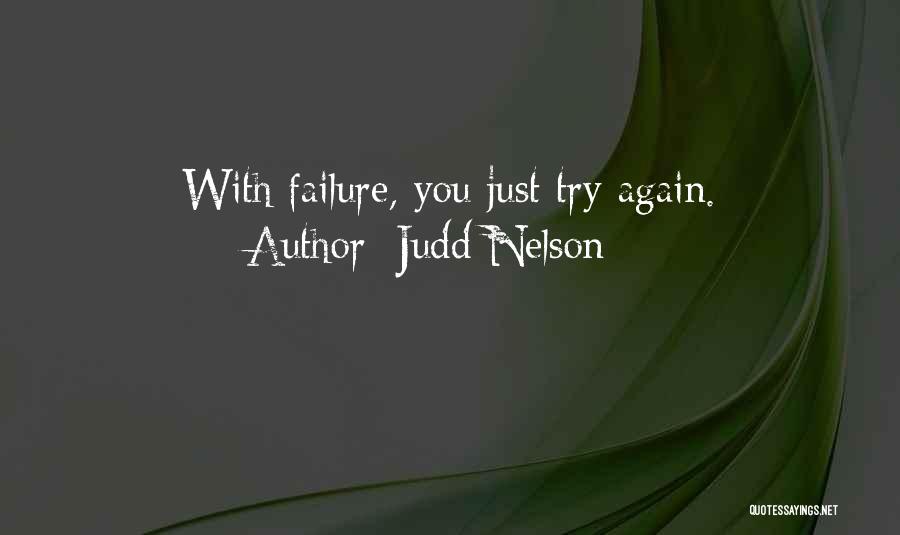 With failure, you just try again.
Author: Judd Nelson

QUOTESSAYINGS.NET